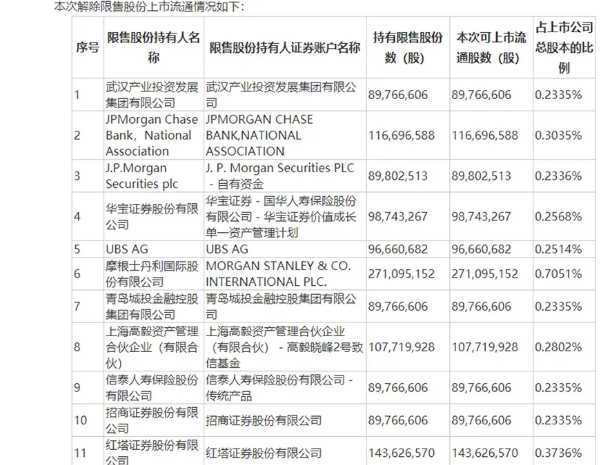 本次解除限售股份上市流通情况如下：

| 序号 | 限售股份持有人名称 | 限售股份持有人证券账户名称 | 持有限售股份数（股） | 本次可上市流通股数（股） | 占上市公司总股本的比例 |
|---|---|---|---|---|---|
| 1 | 武汉产业投资发展集团有限公司 | 武汉产业投资发展集团有限公司 | 89,766,606 | 89,766,606 | 0.2335% |
| 2 | JPMorgan Chase Bank，National Association | JPMORGAN CHASE BANK,NATIONAL ASSOCIATION | 116,696,588 | 116,696,588 | 0.3035% |
| 3 | J.P.Morgan Securities plc | J. P. Morgan Securities PLC －自有资金 | 89,802,513 | 89,802,513 | 0.2336% |
| 4 | 华宝证券股份有限公司 | 华宝证券－国华人寿保险股份有限公司－华宝证券价值成长单一资产管理计划 | 98,743,267 | 98,743,267 | 0.2568% |
| 5 | UBS AG | UBS AG | 96,660,682 | 96,660,682 | 0.2514% |
| 6 | 摩根士丹利国际股份有限公司 | MORGAN STANLEY & CO. INTERNATIONAL PLC. | 271,095,152 | 271,095,152 | 0.7051% |
| 7 | 青岛城投金融控股集团有限公司 | 青岛城投金融控股集团有限公司 | 89,766,606 | 89,766,606 | 0.2335% |
| 8 | 上海高毅资产管理合伙企业（有限合伙） | 上海高毅资产管理合伙企业（有限合伙）－高毅晓峰2号致信基金 | 107,719,928 | 107,719,928 | 0.2802% |
| 9 | 信泰人寿保险股份有限公司 | 信泰人寿保险股份有限公司－传统产品 | 89,766,606 | 89,766,606 | 0.2335% |
| 10 | 招商证券股份有限公司 | 招商证券股份有限公司 | 89,766,606 | 89,766,606 | 0.2335% |
| 11 | 红塔证券股份有限公司 | 红塔证券股份有限公司 | 143,626,570 | 143,626,570 | 0.3736% |